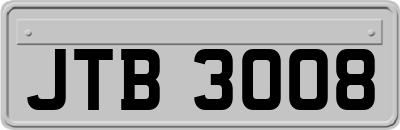 JTB 3008